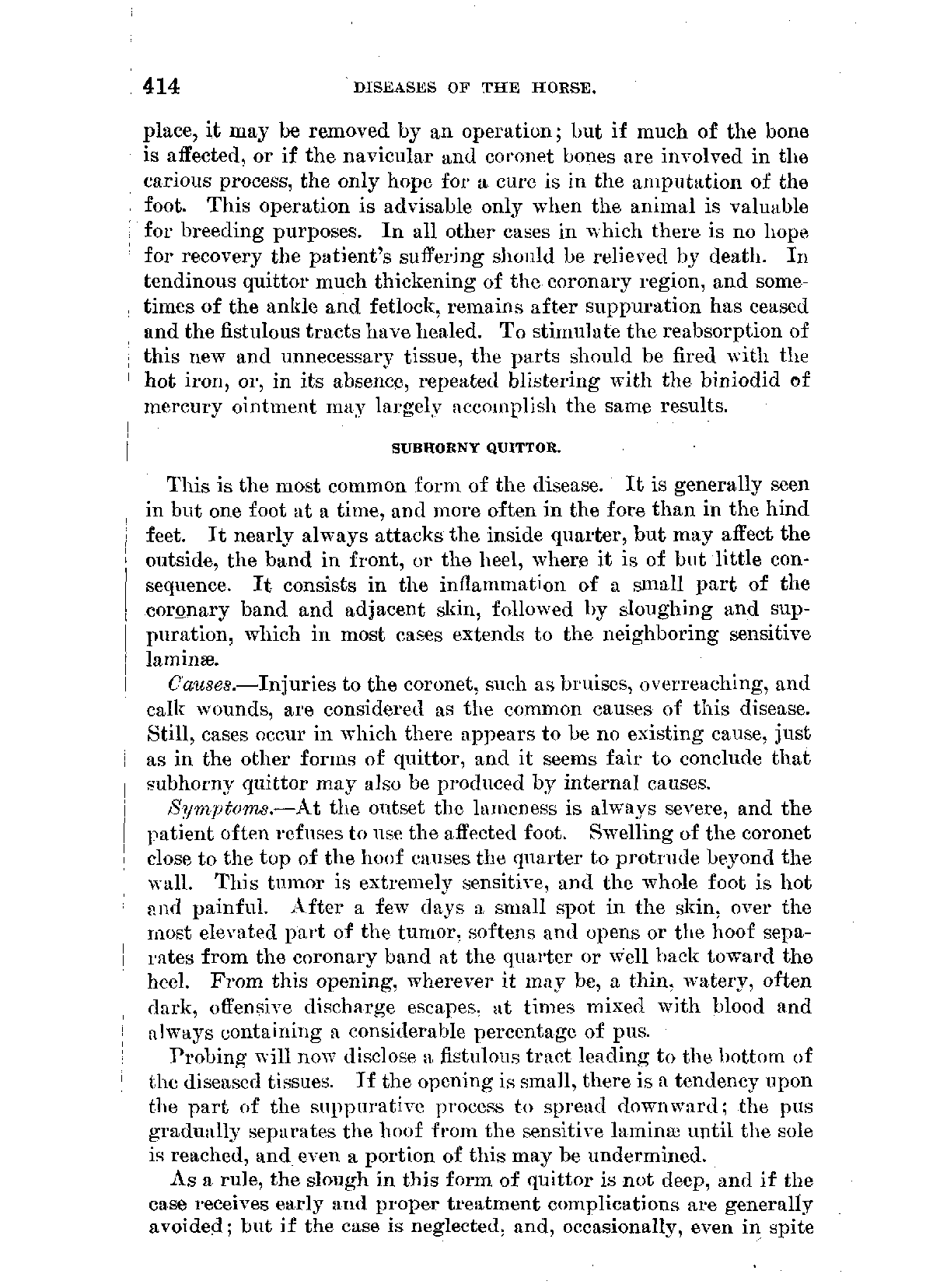 414 DISEASES OF THE HORSE.

place, it may be removed by an operation; but if much of the bone is affected, or if the navicular and coronet bones are involved in the carious process, the only hope for a cure is in the amputation of the foot. This operation is advisable only when the animal is valuable for breeding purposes. In all other cases in which there is no hope for recovery the patient's suffering should be relieved by death. In tendinous quittor much thickening of the coronary region, and sometimes of the ankle and fetlock, remains after suppuration has ceased and the fistulous tracts have healed. To stimulate the reabsorption of this new and unnecessary tissue, the parts should be fired with the hot iron, or, in its absence, repeated blistering with the biniodid of mercury ointment may largely accomplish the same results.

SUBHORNY QUITTOR.

This is the most common form of the disease. It is generally seen in but one foot at a time, and more often in the fore than in the hind feet. It nearly always attacks the inside quarter, but may affect the outside, the band in front, or the heel, where it is of but little consequence. It consists in the inflammation of a small part of the coronary band and adjacent skin, followed by sloughing and suppuration, which in most cases extends to the neighboring sensitive laminæ.

Causes.—Injuries to the coronet, such as bruises, overreaching, and calk wounds, are considered as the common causes of this disease. Still, cases occur in which there appears to be no existing cause, just as in the other forms of quittor, and it seems fair to conclude that subhorny quittor may also be produced by internal causes.

Symptoms.—At the outset the lameness is always severe, and the patient often refuses to use the affected foot. Swelling of the coronet close to the top of the hoof causes the quarter to protrude beyond the wall. This tumor is extremely sensitive, and the whole foot is hot and painful. After a few days a small spot in the skin, over the most elevated part of the tumor, softens and opens or the hoof separates from the coronary band at the quarter or well back toward the heel. From this opening, wherever it may be, a thin, watery, often dark, offensive discharge escapes, at times mixed with blood and always containing a considerable percentage of pus.

Probing will now disclose a fistulous tract leading to the bottom of the diseased tissues. If the opening is small, there is a tendency upon the part of the suppurative process to spread downward; the pus gradually separates the hoof from the sensitive laminæ until the sole is reached, and even a portion of this may be undermined.

As a rule, the slough in this form of quittor is not deep, and if the case receives early and proper treatment complications are generally avoided; but if the case is neglected, and, occasionally, even in spite